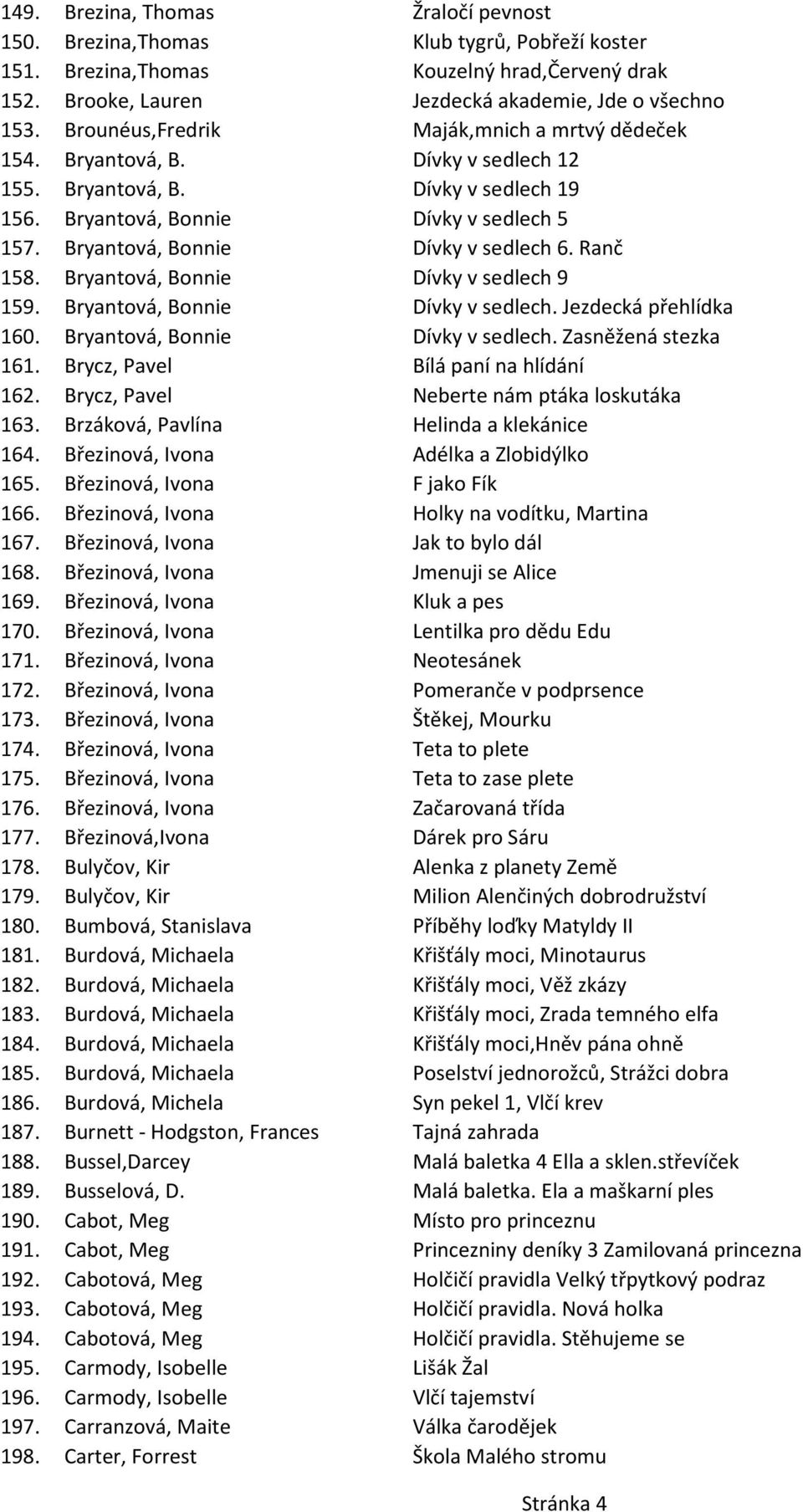 149. Brezina, Thomas Žraločí pevnost
150. Brezina,Thomas Klub tygrů, Pobřeží koster
151. Brezina,Thomas Kouzelný hrad,Červený drak
152. Brooke, Lauren Jezdecká akademie, Jde o všechno
153. Brounéus,Fredrik Maják,mnich a mrtvý dědeček
154. Bryantová, B. Dívky v sedlech 12
155. Bryantová, B. Dívky v sedlech 19
156. Bryantová, Bonnie Dívky v sedlech 5
157. Bryantová, Bonnie Dívky v sedlech 6. Ranč
158. Bryantová, Bonnie Dívky v sedlech 9
159. Bryantová, Bonnie Dívky v sedlech. Jezdecká přehlídka
160. Bryantová, Bonnie Dívky v sedlech. Zasněžená stezka
161. Brycz, Pavel Bílá paní na hlídání
162. Brycz, Pavel Neberte nám ptáka loskutáka
163. Brzáková, Pavlína Helinda a klekánice
164. Březinová, Ivona Adélka a Zlobidýlko
165. Březinová, Ivona F jako Fík
166. Březinová, Ivona Holky na vodítku, Martina
167. Březinová, Ivona Jak to bylo dál
168. Březinová, Ivona Jmenuji se Alice
169. Březinová, Ivona Kluk a pes
170. Březinová, Ivona Lentilka pro dědu Edu
171. Březinová, Ivona Neotesánek
172. Březinová, Ivona Pomeranče v podprsence
173. Březinová, Ivona Štěkej, Mourku
174. Březinová, Ivona Teta to plete
175. Březinová, Ivona Teta to zase plete
176. Březinová, Ivona Začarovaná třída
177. Březinová,Ivona Dárek pro Sáru
178. Bulyčov, Kir Alenka z planety Země
179. Bulyčov, Kir Milion Alenčiných dobrodružství
180. Bumbová, Stanislava Příběhy loďky Matyldy II
181. Burdová, Michaela Křišťály moci, Minotaurus
182. Burdová, Michaela Křišťály moci, Věž zkázy
183. Burdová, Michaela Křišťály moci, Zrada temného elfa
184. Burdová, Michaela Křišťály moci,Hněv pána ohně
185. Burdová, Michaela Poselství jednorožců, Strážci dobra
186. Burdová, Michela Syn pekel 1, Vlčí krev
187. Burnett - Hodgston, Frances Tajná zahrada
188. Bussel,Darcey Malá baletka 4 Ella a sklen.střevíček
189. Busselová, D. Malá baletka. Ela a maškarní ples
190. Cabot, Meg Místo pro princeznu
191. Cabot, Meg Princezniny deníky 3 Zamilovaná princezna
192. Cabotová, Meg Holčičí pravidla Velký třpytkový podraz
193. Cabotová, Meg Holčičí pravidla. Nová holka
194. Cabotová, Meg Holčičí pravidla. Stěhujeme se
195. Carmody, Isobelle Lišák Žal
196. Carmody, Isobelle Vlčí tajemství
197. Carranzová, Maite Válka čarodějek
198. Carter, Forrest Škola Malého stromu

Stránka 4